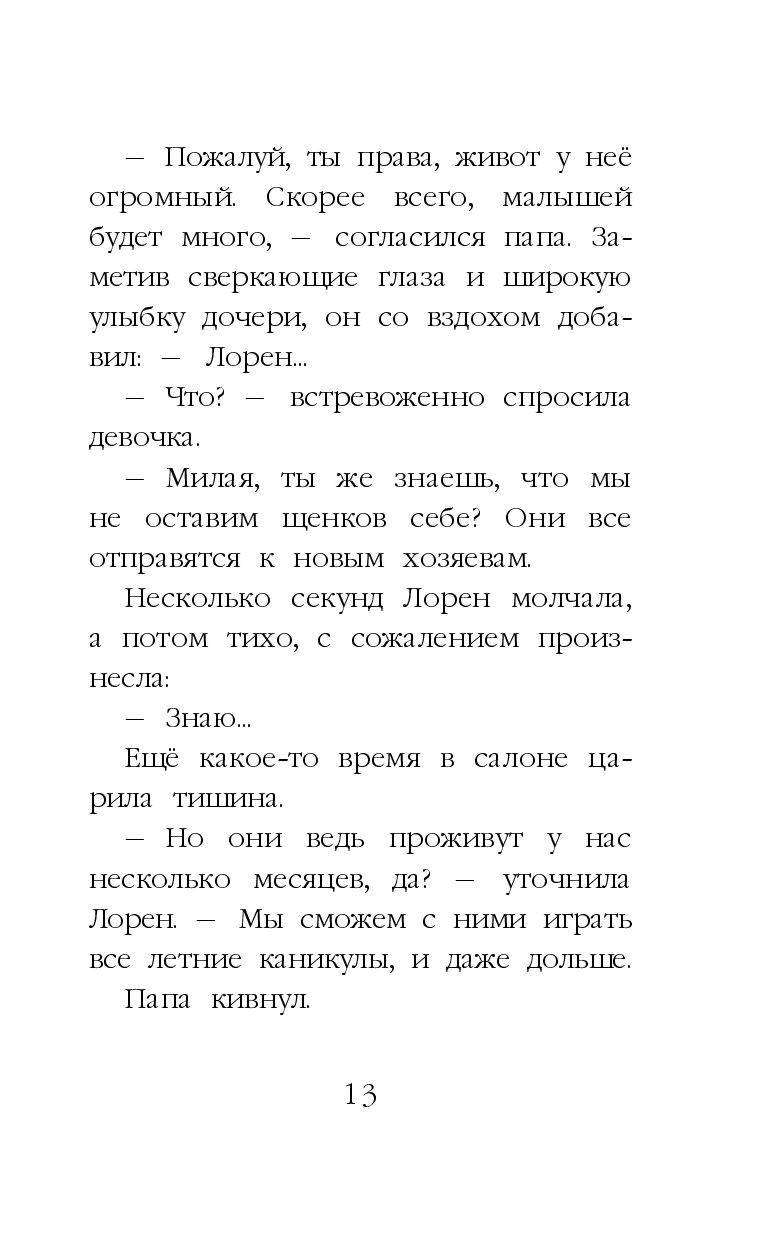 — Пожалуй, ты права, живот у неё огромный. Скорее всего, малышей будет много, — согласился папа. Заметив сверкающие глаза и широкую улыбку дочери, он со вздохом добавил: — Лорен...

— Что? — встревоженно спросила девочка.

— Милая, ты же знаешь, что мы не оставим щенков себе? Они все отправятся к новым хозяевам.

Несколько секунд Лорен молчала, а потом тихо, с сожалением произнесла:

— Знаю...

Ещё какое-то время в салоне царила тишина.

— Но они ведь проживут у нас несколько месяцев, да? — уточнила Лорен. — Мы сможем с ними играть все летние каникулы, и даже дольше.

Папа кивнул.

13